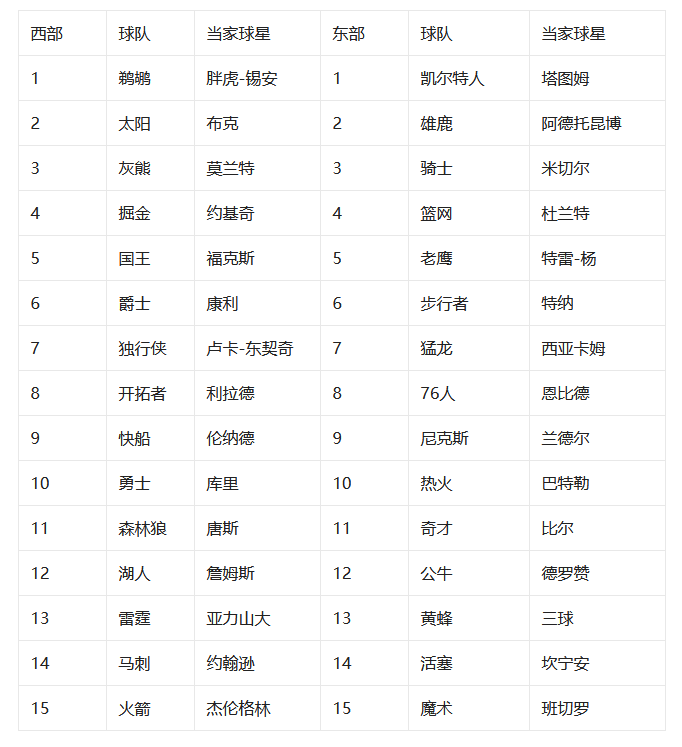 | 西部 | 球队 | 当家球星 | 东部 | 球队 | 当家球星 |
|---|---|---|---|---|---|
| 1 | 鹈鹕 | 胖虎-锡安 | 1 | 凯尔特人 | 塔图姆 |
| 2 | 太阳 | 布克 | 2 | 雄鹿 | 阿德托昆博 |
| 3 | 灰熊 | 莫兰特 | 3 | 骑士 | 米切尔 |
| 4 | 掘金 | 约基奇 | 4 | 篮网 | 杜兰特 |
| 5 | 国王 | 福克斯 | 5 | 老鹰 | 特雷-杨 |
| 6 | 爵士 | 康利 | 6 | 步行者 | 特纳 |
| 7 | 独行侠 | 卢卡-东契奇 | 7 | 猛龙 | 西亚卡姆 |
| 8 | 开拓者 | 利拉德 | 8 | 76人 | 恩比德 |
| 9 | 快船 | 伦纳德 | 9 | 尼克斯 | 兰德尔 |
| 10 | 勇士 | 库里 | 10 | 热火 | 巴特勒 |
| 11 | 森林狼 | 唐斯 | 11 | 奇才 | 比尔 |
| 12 | 湖人 | 詹姆斯 | 12 | 公牛 | 德罗赞 |
| 13 | 雷霆 | 亚力山大 | 13 | 黄蜂 | 三球 |
| 14 | 马刺 | 约翰逊 | 14 | 活塞 | 坎宁安 |
| 15 | 火箭 | 杰伦格林 | 15 | 魔术 | 班切罗 |